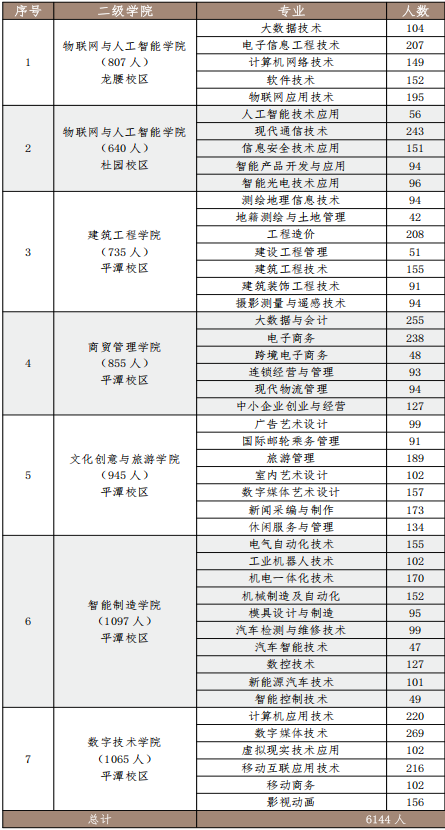 | 序号 | 二级学院 | 专业 | 人数 |
|---|---|---|---|
| 1 | 物联网与人工智能学院（807人）龙腰校区 | 大数据技术 | 104 |
| | | 电子信息工程技术 | 207 |
| | | 计算机网络技术 | 149 |
| | | 软件技术 | 152 |
| | | 物联网应用技术 | 195 |
| 2 | 物联网与人工智能学院（640人）杜园校区 | 人工智能技术应用 | 56 |
| | | 现代通信技术 | 243 |
| | | 信息安全技术应用 | 151 |
| | | 智能产品开发与应用 | 94 |
| | | 智能光电技术应用 | 96 |
| 3 | 建筑工程学院（735人）平潭校区 | 测绘地理信息技术 | 94 |
| | | 地籍测绘与土地管理 | 42 |
| | | 工程造价 | 208 |
| | | 建设工程管理 | 51 |
| | | 建筑工程技术 | 155 |
| | | 建筑装饰工程技术 | 91 |
| | | 摄影测量与遥感技术 | 94 |
| 4 | 商贸管理学院（855人）平潭校区 | 大数据与会计 | 255 |
| | | 电子商务 | 238 |
| | | 跨境电子商务 | 48 |
| | | 连锁经营与管理 | 93 |
| | | 现代物流管理 | 94 |
| | | 中小企业创业与经营 | 127 |
| 5 | 文化创意与旅游学院（945人）平潭校区 | 广告艺术设计 | 99 |
| | | 国际邮轮乘务管理 | 91 |
| | | 旅游管理 | 189 |
| | | 室内艺术设计 | 102 |
| | | 数字媒体艺术设计 | 157 |
| | | 新闻采编与制作 | 173 |
| | | 休闲服务与管理 | 134 |
| 6 | 智能制造学院（1097人）平潭校区 | 电气自动化技术 | 155 |
| | | 工业机器人技术 | 102 |
| | | 机电一体化技术 | 170 |
| | | 机械制造及自动化 | 152 |
| | | 模具设计与制造 | 95 |
| | | 汽车检测与维修技术 | 99 |
| | | 汽车智能技术 | 47 |
| | | 数控技术 | 127 |
| | | 新能源汽车技术 | 101 |
| | | 智能控制技术 | 49 |
| 7 | 数字技术学院（1065人）平潭校区 | 计算机应用技术 | 220 |
| | | 数字媒体技术 | 269 |
| | | 虚拟现实技术应用 | 102 |
| | | 移动互联应用技术 | 216 |
| | | 移动商务 | 102 |
| | | 影视动画 | 156 |
| 总计 | | | 6144人 |